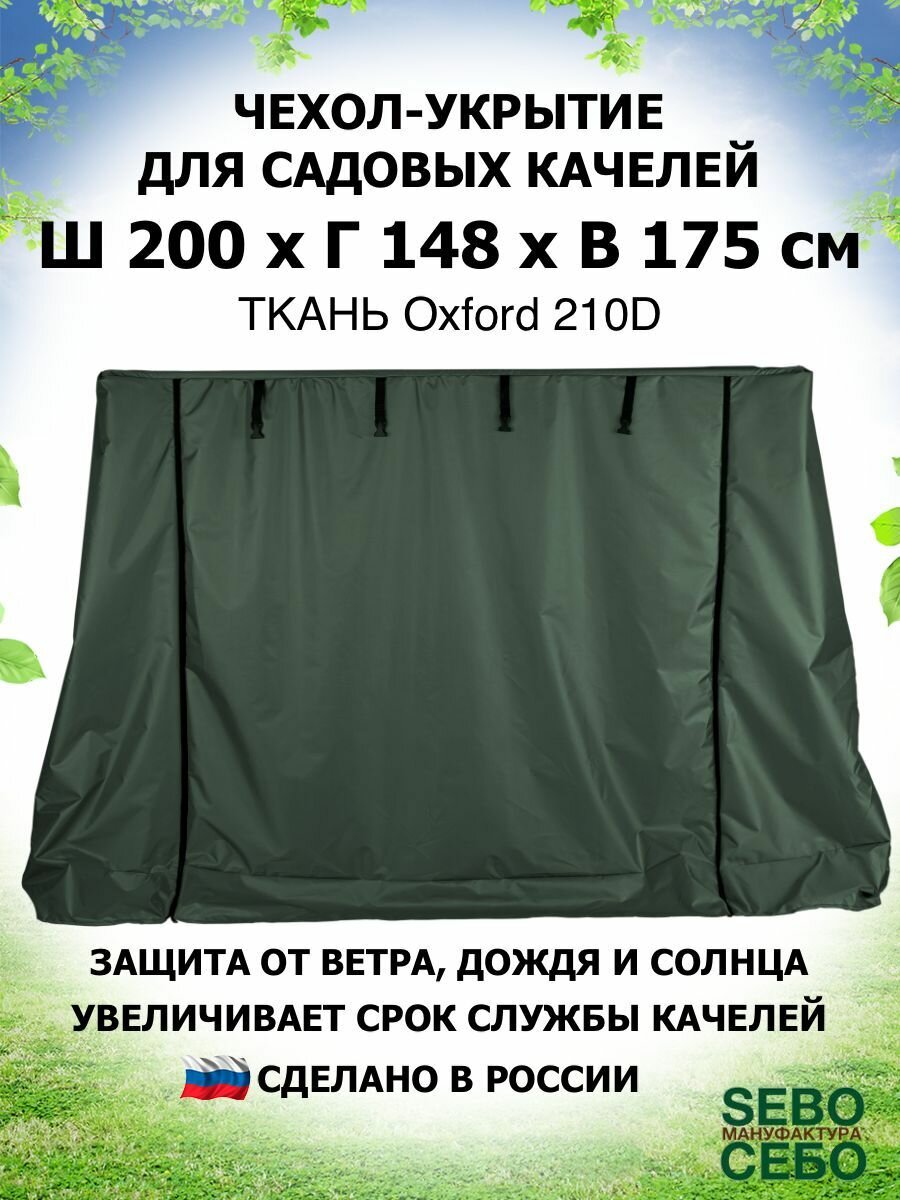 ЧЕХОЛ-УКРЫТИЕ
ДЛЯ САДОВЫХ КАЧЕЛЕЙ
Ш 200 х Г 148 х В 175 см
ТКАНЬ Oxford 210D

ЗАЩИТА ОТ ВЕТРА, ДОЖДЯ И СОЛНЦА
УВЕЛИЧИВАЕТ СРОК СЛУЖБЫ КАЧЕЛЕЙ
СДЕЛАНО В РОССИИ

SEBO
МАНУФАКТУРА
СЕБО